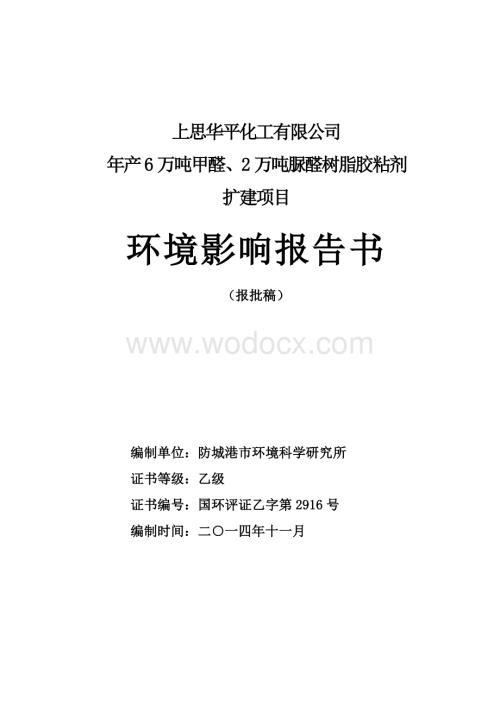 上思华平化工有限公司
年产 6 万吨甲醛、2 万吨脲醛树脂胶粘剂
扩建项目

环境影响报告书

（报批稿）

www.wodocx.com

编制单位：防城港市环境科学研究所
证书等级：乙级
证书编号：国环评证乙字第 2916 号
编制时间：二〇一四年十一月